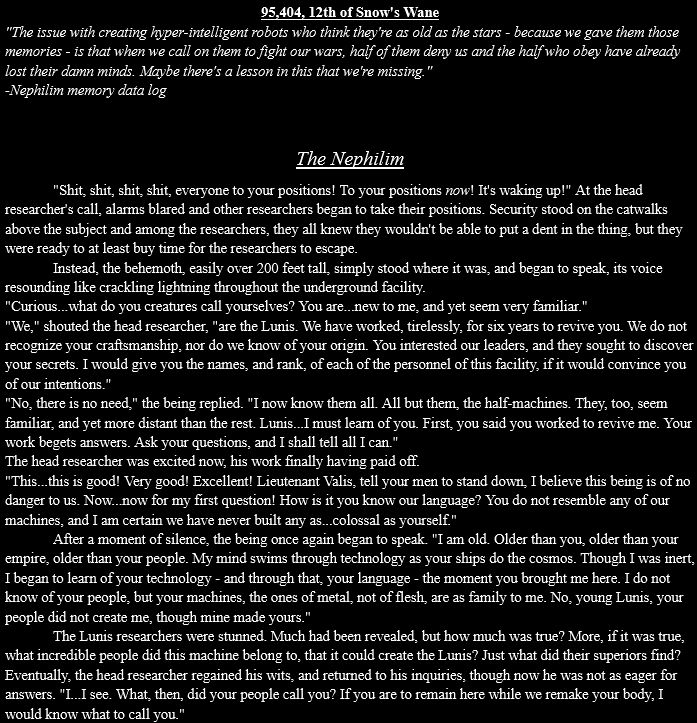 95,404, 12th of Snow's Wane

"The issue with creating hyper-intelligent robots who think they're as old as the stars - because we gave them those memories - is that when we call on them to fight our wars, half of them deny us and the half who obey have already lost their damn minds. Maybe there's a lesson in this that we're missing."
-Nephilim memory data log

The Nephilim

"Shit, shit, shit, shit, everyone to your positions! To your positions now! It's waking up!" At the head researcher's call, alarms blared and other researchers began to take their positions. Security stood on the catwalks above the subject and among the researchers, they all knew they wouldn't be able to put a dent in the thing, but they were ready to at least buy time for the researchers to escape.

Instead, the behemoth, easily over 200 feet tall, simply stood where it was, and began to speak, its voice resounding like crackling lightning throughout the underground facility.

"Curious...what do you creatures call yourselves? You are...new to me, and yet seem very familiar."

"We," shouted the head researcher, "are the Lunis. We have worked, tirelessly, for six years to revive you. We do not recognize your craftsmanship, nor do we know of your origin. You interested our leaders, and they sought to discover your secrets. I would give you the names, and rank, of each of the personnel of this facility, if it would convince you of our intentions."

"No, there is no need," the being replied. "I now know them all. All but them, the half-machines. They, too, seem familiar, and yet more distant than the rest. Lunis...I must learn of you. First, you said you worked to revive me. Your work begets answers. Ask your questions, and I shall tell all I can."

The head researcher was excited now, his work finally having paid off.

"This...this is good! Very good! Excellent! Lieutenant Valis, tell your men to stand down, I believe this being is of no danger to us. Now...now for my first question! How is it you know our language? You do not resemble any of our machines, and I am certain we have never built any as...colossal as yourself."

After a moment of silence, the being once again began to speak. "I am old. Older than you, older than your empire, older than your people. My mind swims through technology as your ships do the cosmos. Though I was inert, I began to learn of your technology - and through that, your language - the moment you brought me here. I do not know of your people, but your machines, the ones of metal, not of flesh, are as family to me. No, young Lunis, your people did not create me, though mine made yours."

The Lunis researchers were stunned. Much had been revealed, but how much was true? More, if it was true, what incredible people did this machine belong to, that it could create the Lunis? Just what did their superiors find? Eventually, the head researcher regained his wits, and returned to his inquiries, though now he was not as eager for answers. "I...I see. What, then, did your people call you? If you are to remain here while we remake your body, I would know what to call you."